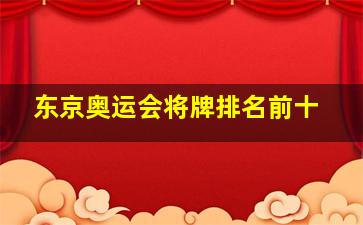 东京奥运会将牌排名前十